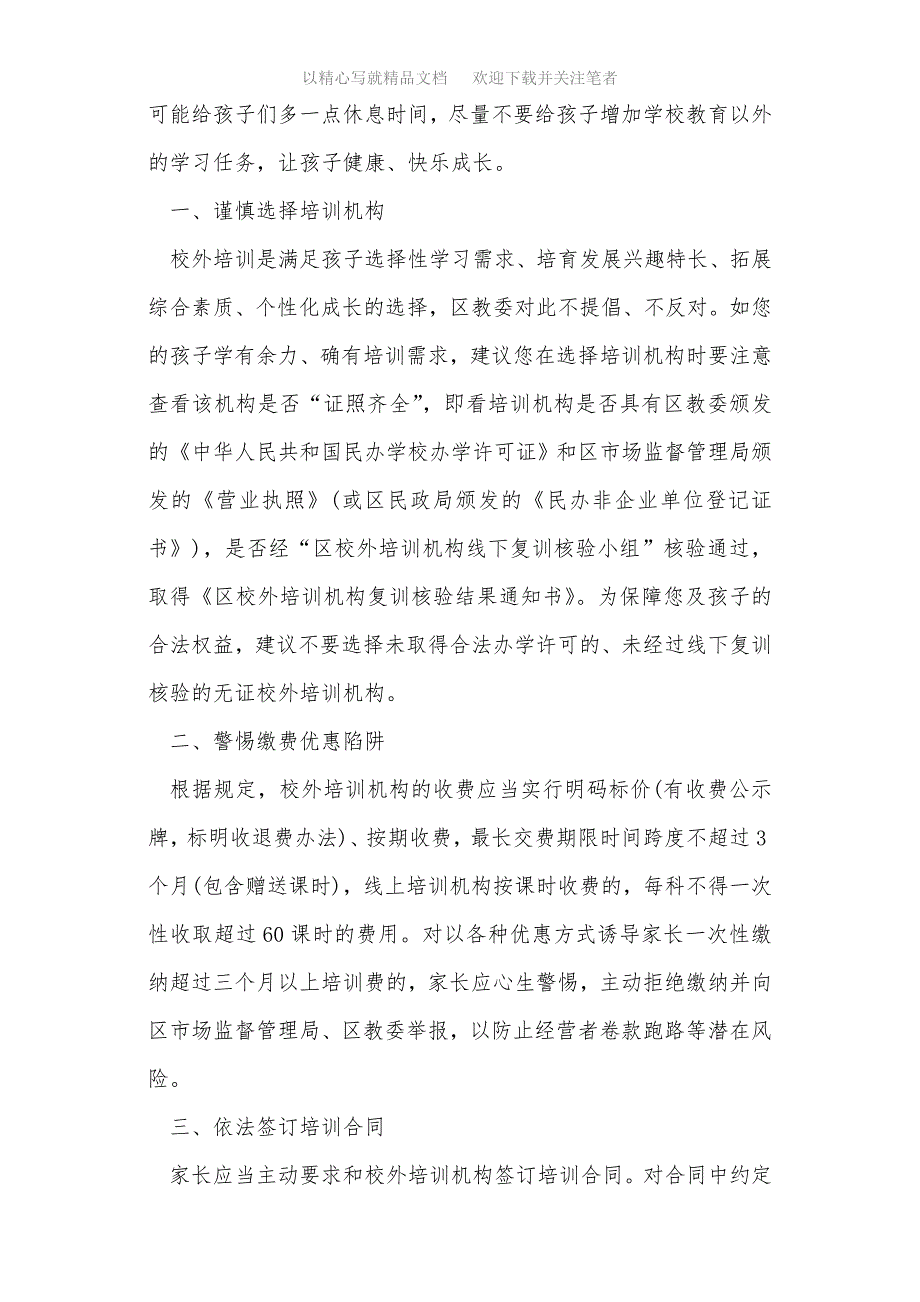 以精心写就精品文档　欢迎下载并关注笔者

可能给孩子们多一点休息时间，尽量不要给孩子增加学校教育以外的学习任务，让孩子健康、快乐成长。

一、谨慎选择培训机构

校外培训是满足孩子选择性学习需求、培育发展兴趣特长、拓展综合素质、个性化成长的选择，区教委对此不提倡、不反对。如您的孩子学有余力、确有培训需求，建议您在选择培训机构时要注意查看该机构是否“证照齐全”，即看培训机构是否具有区教委颁发的《中华人民共和国民办学校办学许可证》和区市场监督管理局颁发的《营业执照》（或区民政局颁发的《民办非企业单位登记证书》），是否经“区校外培训机构线下复训核验小组”核验通过，取得《区校外培训机构复训核验结果通知书》。为保障您及孩子的合法权益，建议不要选择未取得合法办学许可的、未经过线下复训核验的无证校外培训机构。

二、警惕缴费优惠陷阱

根据规定，校外培训机构的收费应当实行明码标价(有收费公示牌，标明收退费办法)、按期收费，最长交费期限时间跨度不超过3个月(包含赠送课时)，线上培训机构按课时收费的，每科不得一次性收取超过60课时的费用。对以各种优惠方式诱导家长一次性缴纳超过三个月以上培训费的，家长应心生警惕，主动拒绝缴纳并向区市场监督管理局、区教委举报，以防止经营者卷款跑路等潜在风险。

三、依法签订培训合同

家长应当主动要求和校外培训机构签订培训合同。对合同中约定